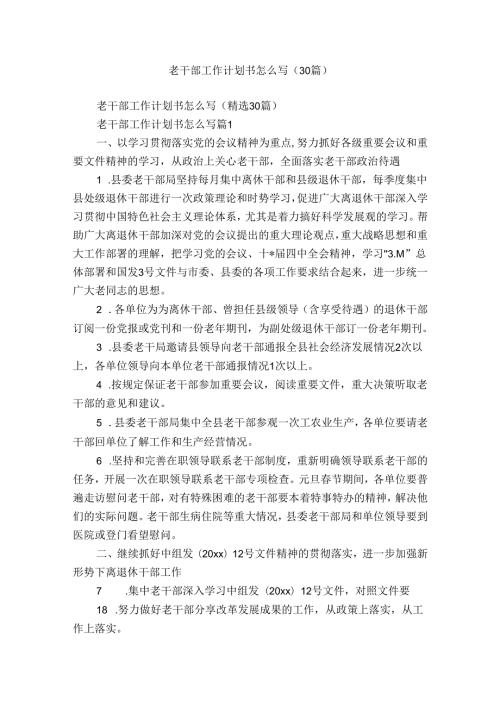 老干部工作计划书怎么写（30篇）

老干部工作计划书怎么写（精选30篇）

老干部工作计划书怎么写篇1

一、以学习贯彻落实党的会议精神为重点，努力抓好各级重要会议和重要文件精神的学习，从政治上关心老干部，全面落实老干部政治待遇

1 .县委老干部局坚持每月集中离休干部和县级退休干部，每季度集中县处级退休干部进行一次政策理论和时势学习，促进广大离退休干部深入学习贯彻中国特色社会主义理论体系，尤其是着力搞好科学发展观的学习。帮助广大离退休干部加深对党的会议提出的重大理论观点，重大战略思想和重大工作部署的理解，把学习党的会议、十*届四中全会精神，学习"3.M"总体部署和国发3号文件与市委、县委的各项工作要求结合起来，进一步统一广大老同志的思想。

2 .各单位为为离休干部、曾担任县级领导（含享受待遇）的退休干部订阅一份党报或党刊和一份老年期刊，为副处级退休干部订一份老年期刊。

3 .县委老干局邀请县领导向老干部通报全县社会经济发展情况2次以上，各单位领导向本单位老干部通报情况1次以上。

4 .按规定保证老干部参加重要会议，阅读重要文件，重大决策听取老干部的意见和建议。

5 .县委老干部局集中全县老干部参观一次工农业生产，各单位要请老干部回单位了解工作和生产经营情况。

6 .坚持和完善在职领导联系老干部制度，重新明确领导联系老干部的任务，开展一次在职领导联系老干部专项检查。元旦春节期间，各单位要普遍走访慰问老干部，对有特殊困难的老干部要本着特事特办的精神，解决他们的实际问题。老干部生病住院等重大情况，县委老干部局和单位领导要到医院或登门看望慰问。

二、继续抓好中组发（20xx）12号文件精神的贯彻落实，进一步加强新形势下离退休干部工作

7 .集中老干部深入学习中组发（20xx）12号文件，对照文件要

18 .努力做好老干部分享改革发展成果的工作，从政策上落实，从工作上落实。